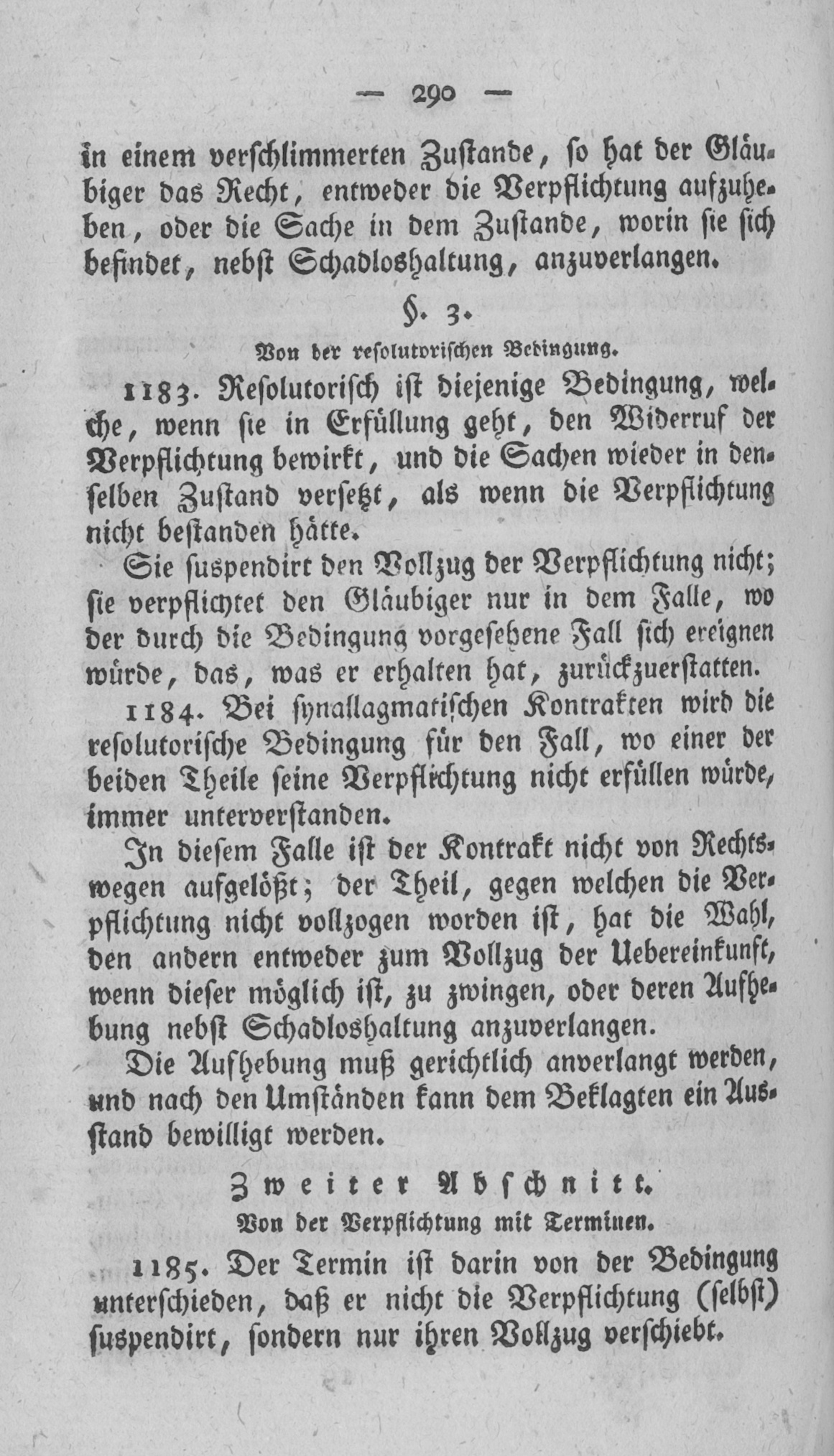 — 290 —

in einem verschlimmerten Zustande, so hat der Gläubiger das Recht, entweder die Verpflichtung aufzuheben, oder die Sache in dem Zustande, worin sie sich befindet, nebst Schadloshaltung, anzuverlangen.

§. 3.

Von der resolutorischen Bedingung.

1183. Resolutorisch ist diejenige Bedingung, welche, wenn sie in Erfüllung geht, den Widerruf der Verpflichtung bewirkt, und die Sachen wieder in denselben Zustand versetzt, als wenn die Verpflichtung nicht bestanden hätte.

Sie suspendirt den Vollzug der Verpflichtung nicht; sie verpflichtet den Gläubiger nur in dem Falle, wo der durch die Bedingung vorgesehene Fall sich ereignen würde, das, was er erhalten hat, zurückzuerstatten.

1184. Bei synallagmatischen Kontrakten wird die resolutorische Bedingung für den Fall, wo einer der beiden Theile seine Verpflichtung nicht erfüllen würde, immer unterverstanden.

In diesem Falle ist der Kontrakt nicht von Rechtswegen aufgelößt; der Theil, gegen welchen die Verpflichtung nicht vollzogen worden ist, hat die Wahl, den andern entweder zum Vollzug der Uebereinkunft, wenn dieser möglich ist, zu zwingen, oder deren Aufhebung nebst Schadloshaltung anzuverlangen.

Die Aufhebung muß gerichtlich anverlangt werden, und nach den Umständen kann dem Beklagten ein Ausstand bewilligt werden.

Zweiter Abschnitt.

Von der Verpflichtung mit Terminen.

1185. Der Termin ist darin von der Bedingung unterschieden, daß er nicht die Verpflichtung (selbst) suspendirt, sondern nur ihren Vollzug verschiebt.